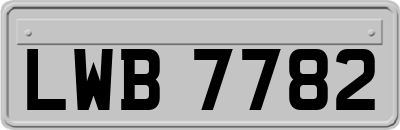 LWB 7782